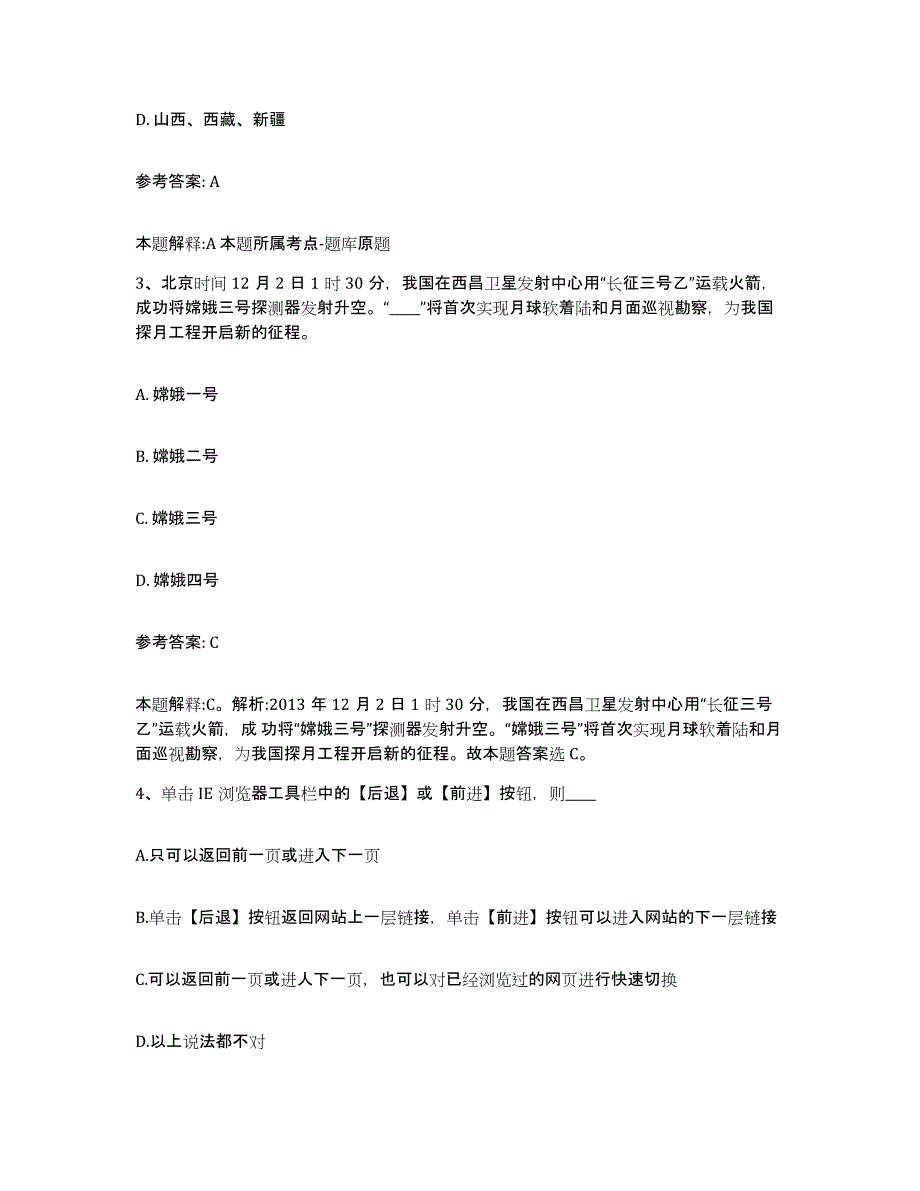 D. 山西、西藏、新疆

参考答案: A

本题解释:A 本题所属考点-题库原题

3、北京时间 12 月 2 日 1 时 30 分，我国在西昌卫星发射中心用“长征三号乙”运载火箭，成功将嫦娥三号探测器发射升空。“____”将首次实现月球软着陆和月面巡视勘察，为我国探月工程开启新的征程。

A. 嫦娥一号

B. 嫦娥二号

C. 嫦娥三号

D. 嫦娥四号

参考答案: C

本题解释:C。解析:2013 年 12 月 2 日 1 时 30 分，我国在西昌卫星发射中心用“长征三号乙”运载火箭，成 功将“嫦娥三号”探测器发射升空。“嫦娥三号”将首次实现月球软着陆和月面巡视勘察，为我国探月工程开启新的征程。故本题答案选 C。

4、单击 IE 浏览器工具栏中的【后退】或【前进】按钮，则____

A.只可以返回前一页或进入下一页

B.单击【后退】按钮返回网站上一层链接，单击【前进】按钮可以进入网站的下一层链接

C.可以返回前一页或进人下一页，也可以对已经浏览过的网页进行快速切换

D.以上说法都不对